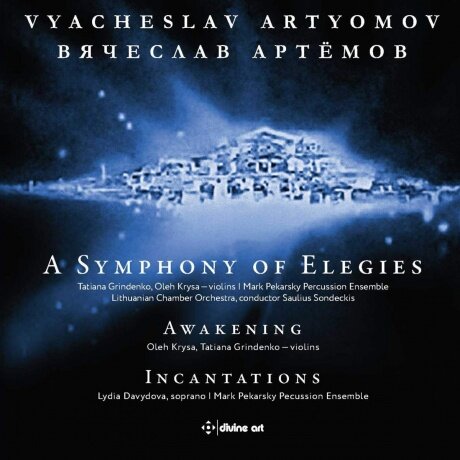 VYACHESLAV ARTYOMOV
ВЯЧЕСЛАВ АРТЁМОВ

A SYMPHONY OF ELEGIES
Tatiana Grindenko, Oleh Krysa – violins | Mark Pekarsky Percussion Ensemble
Lithuanian Chamber Orchestra, conductor Saulius Sondeckis

AWAKENING
Oleh Krysa, Tatiana Grindenko – violins

INCANTATIONS
Lydia Davydova, soprano | Mark Pekarsky Pecussion Ensemble

divine art